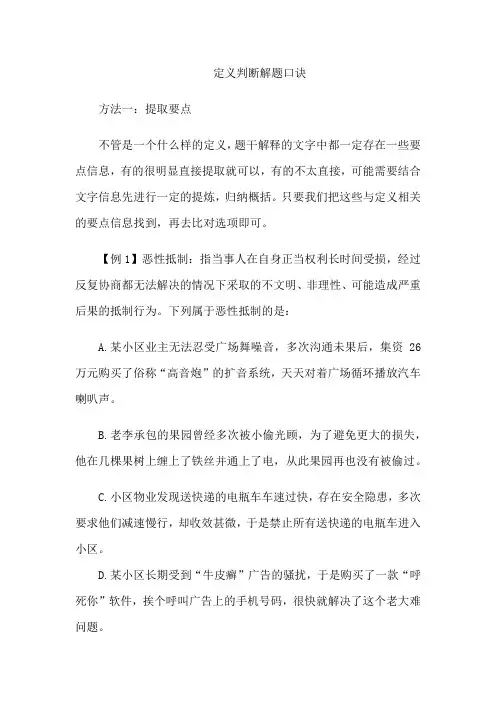 定义判断解题口诀

方法一：提取要点

不管是一个什么样的定义，题干解释的文字中都一定存在一些要点信息，有的很明显直接提取就可以，有的不太直接，可能需要结合文字信息先进行一定的提炼，归纳概括。只要我们把这些与定义相关的要点信息找到，再去比对选项即可。

【例 1】恶性抵制：指当事人在自身正当权利长时间受损，经过反复协商都无法解决的情况下采取的不文明、非理性、可能造成严重后果的抵制行为。下列属于恶性抵制的是：

A. 某小区业主无法忍受广场舞噪音，多次沟通未果后，集资 26 万元购买了俗称“高音炮”的扩音系统，天天对着广场循环播放汽车喇叭声。

B. 老李承包的果园曾经多次被小偷光顾，为了避免更大的损失，他在几棵果树上缠上了铁丝并通上了电，从此果园再也没有被偷过。

C. 小区物业发现送快递的电瓶车车速过快，存在安全隐患，多次要求他们减速慢行，却收效甚微，于是禁止所有送快递的电瓶车进入小区。

D. 某小区长期受到“牛皮癣”广告的骚扰，于是购买了一款“呼死你”软件，挨个呼叫广告上的手机号码，很快就解决了这个老大难问题。